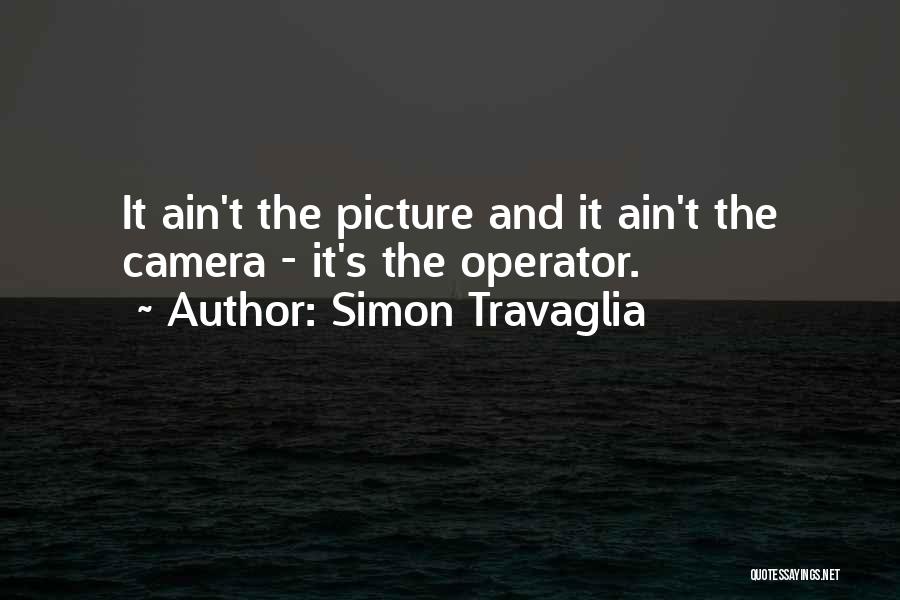 It ain't the picture and it ain't the camera - it's the operator.
~ Author: Simon Travaglia

QUOTESSAYINGS.NET